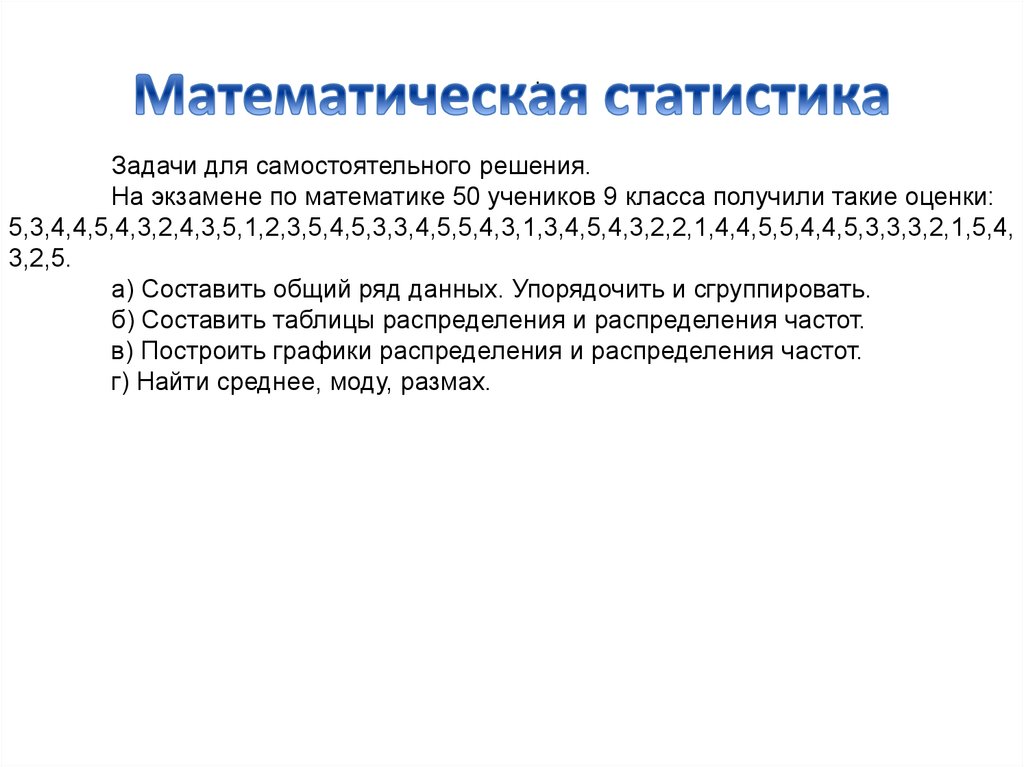 Математическая статистика

Задачи для самостоятельного решения.

На экзамене по математике 50 учеников 9 класса получили такие оценки: 5,3,4,4,5,4,3,2,4,3,5,1,2,3,5,4,5,3,3,4,5,5,4,3,1,3,4,5,4,3,2,2,1,4,4,5,5,4,4,5,3,3,3,2,1,5,4,3,2,5.

а) Составить общий ряд данных. Упорядочить и сгруппировать.

б) Составить таблицы распределения и распределения частот.

в) Построить графики распределения и распределения частот.

г) Найти среднее, моду, размах.